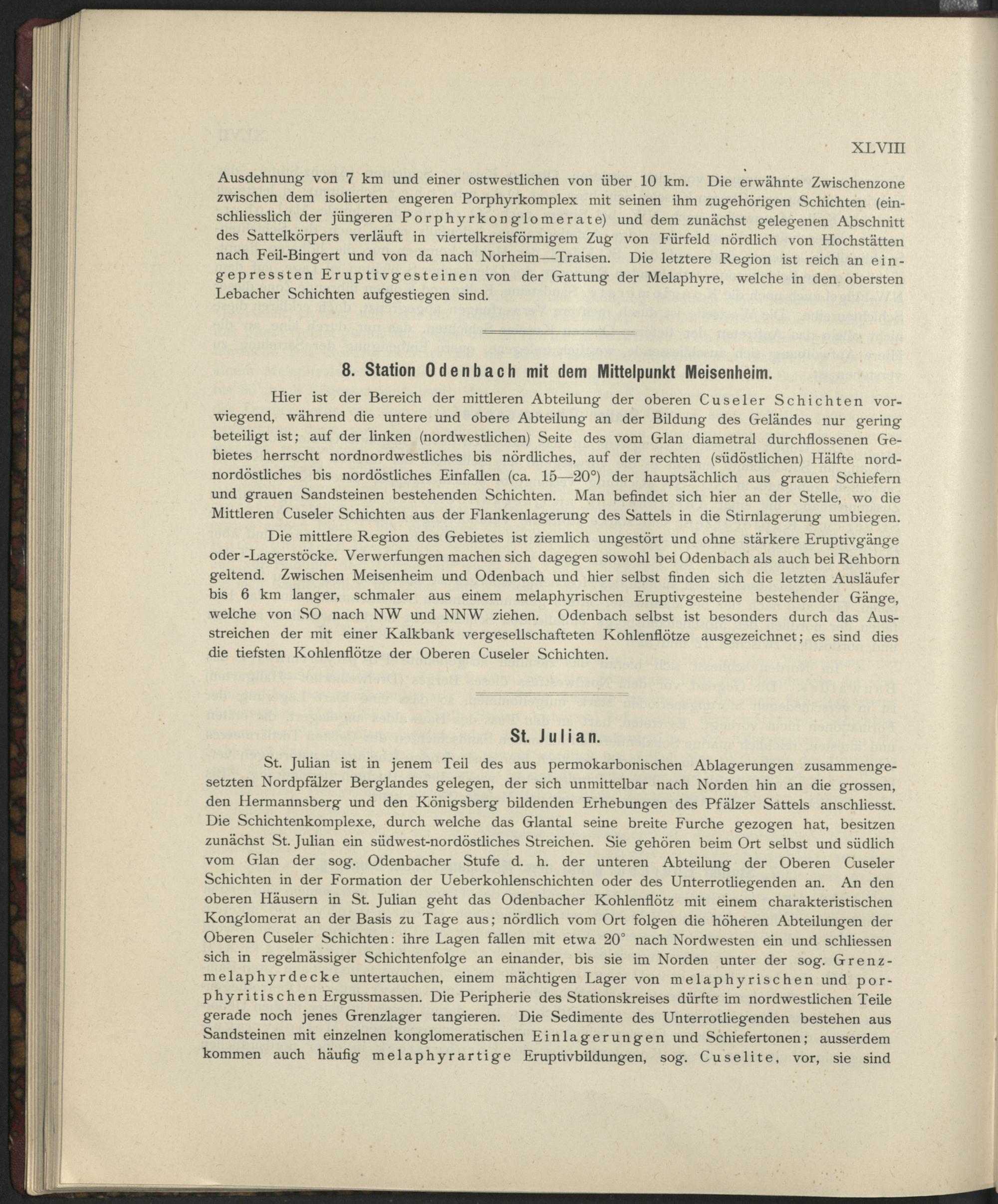 XLVIII

Ausdehnung von 7 km und einer ostwestlichen von über 10 km. Die erwähnte Zwischenzone zwischen dem isolierten engeren Porphyrkomplex mit seinen ihm zugehörigen Schichten (einschliesslich der jüngeren Porphyrkonglomerate) und dem zunächst gelegenen Abschnitt des Sattelkörpers verläuft in viertelkreisförmigem Zug von Fürfeld nördlich von Hochstätten nach Feil-Bingert und von da nach Norheim—Traisen. Die letztere Region ist reich an eingepressten Eruptivgesteinen von der Gattung der Melaphyre, welche in den obersten Lebacher Schichten aufgestiegen sind.

8. Station Odenbach mit dem Mittelpunkt Meisenheim.

Hier ist der Bereich der mittleren Abteilung der oberen Cuseler Schichten vorwiegend, während die untere und obere Abteilung an der Bildung des Geländes nur gering beteiligt ist; auf der linken (nordwestlichen) Seite des vom Glan diametral durchflossenen Gebietes herrscht nordnordwestliches bis nördliches, auf der rechten (südöstlichen) Hälfte nordnordöstliches bis nordöstliches Einfallen (ca. 15—20°) der hauptsächlich aus grauen Schiefern und grauen Sandsteinen bestehenden Schichten. Man befindet sich hier an der Stelle, wo die Mittleren Cuseler Schichten aus der Flankenlagerung des Sattels in die Stirnlagerung umbiegen.

Die mittlere Region des Gebietes ist ziemlich ungestört und ohne stärkere Eruptivgänge oder -Lagerstöcke. Verwerfungen machen sich dagegen sowohl bei Odenbach als auch bei Rehborn geltend. Zwischen Meisenheim und Odenbach und hier selbst finden sich die letzten Ausläufer bis 6 km langer, schmaler aus einem melaphyrischen Eruptivgesteine bestehender Gänge, welche von SO nach NW und NNW ziehen. Odenbach selbst ist besonders durch das Ausstreichen der mit einer Kalkbank vergesellschafteten Kohlenflötze ausgezeichnet; es sind dies die tiefsten Kohlenflötze der Oberen Cuseler Schichten.

St. Julian.

St. Julian ist in jenem Teil des aus permokarbonischen Ablagerungen zusammengesetzten Nordpfälzer Berglandes gelegen, der sich unmittelbar nach Norden hin an die grossen, den Hermannsberg und den Königsberg bildenden Erhebungen des Pfälzer Sattels anschliesst. Die Schichtenkomplexe, durch welche das Glantal seine breite Furche gezogen hat, besitzen zunächst St. Julian ein südwest-nordöstliches Streichen. Sie gehören beim Ort selbst und südlich vom Glan der sog. Odenbacher Stufe d. h. der unteren Abteilung der Oberen Cuseler Schichten in der Formation der Ueberkohlenschichten oder des Unterrotliegenden an. An den oberen Häusern in St. Julian geht das Odenbacher Kohlenflötz mit einem charakteristischen Konglomerat an der Basis zu Tage aus; nördlich vom Ort folgen die höheren Abteilungen der Oberen Cuseler Schichten: ihre Lagen fallen mit etwa 20° nach Nordwesten ein und schliessen sich in regelmässiger Schichtenfolge an einander, bis sie im Norden unter der sog. Grenzmelaphyrdecke untertauchen, einem mächtigen Lager von melaphyrischen und porphyritischen Ergussmassen. Die Peripherie des Stationskreises dürfte im nordwestlichen Teile gerade noch jenes Grenzlager tangieren. Die Sedimente des Unterrotliegenden bestehen aus Sandsteinen mit einzelnen konglomeratischen Einlagerungen und Schiefertonen; ausserdem kommen auch häufig melaphyrartige Eruptivbildungen, sog. Cuselite, vor, sie sind